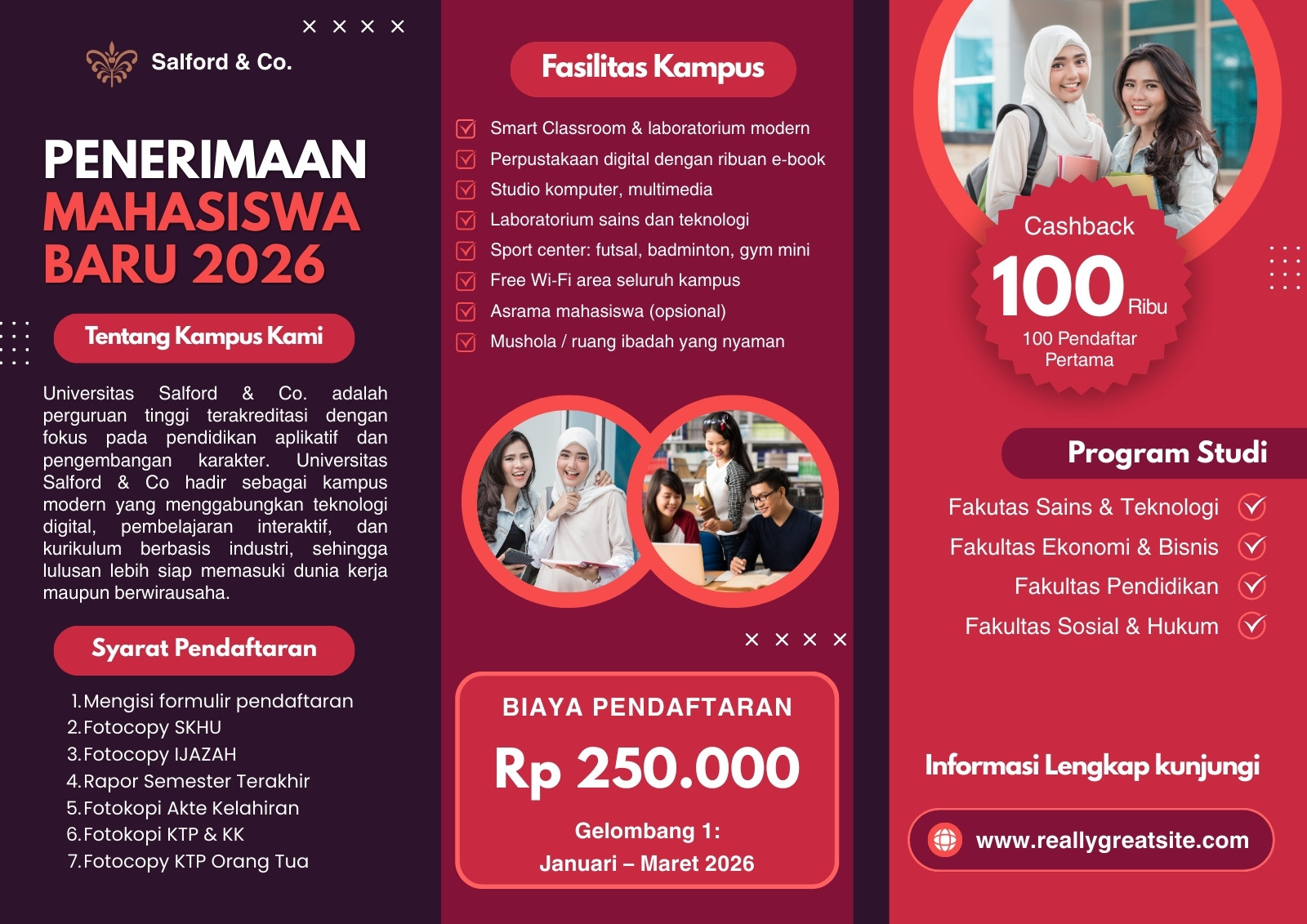 Salford & Co.

PENERIMAAN MAHASISWA BARU 2026

Tentang Kampus Kami

Universitas Salford & Co. adalah perguruan tinggi terakreditasi dengan fokus pada pendidikan aplikatif dan pengembangan karakter. Universitas Salford & Co hadir sebagai kampus modern yang menggabungkan teknologi digital, pembelajaran interaktif, dan kurikulum berbasis industri, sehingga lulusan lebih siap memasuki dunia kerja maupun berwirausaha.

Syarat Pendaftaran

1. Mengisi formulir pendaftaran
2. Fotocopy SKHU
3. Fotocopy IJAZAH
4. Rapor Semester Terakhir
5. Fotokopi Akte Kelahiran
6. Fotokopi KTP & KK
7. Fotocopy KTP Orang Tua

Fasilitas Kampus

Smart Classroom & laboratorium modern
Perpustakaan digital dengan ribuan e-book
Studio komputer, multimedia
Laboratorium sains dan teknologi
Sport center: futsal, badminton, gym mini
Free Wi-Fi area seluruh kampus
Asrama mahasiswa (opsional)
Mushola / ruang ibadah yang nyaman

BIAYA PENDAFTARAN
Rp 250.000
Gelombang 1:
Januari – Maret 2026

Cashback
100 Ribu
100 Pendaftar Pertama

Program Studi

Fakutas Sains & Teknologi
Fakultas Ekonomi & Bisnis
Fakultas Pendidikan
Fakultas Sosial & Hukum

Informasi Lengkap kunjungi

www.reallygreatsite.com